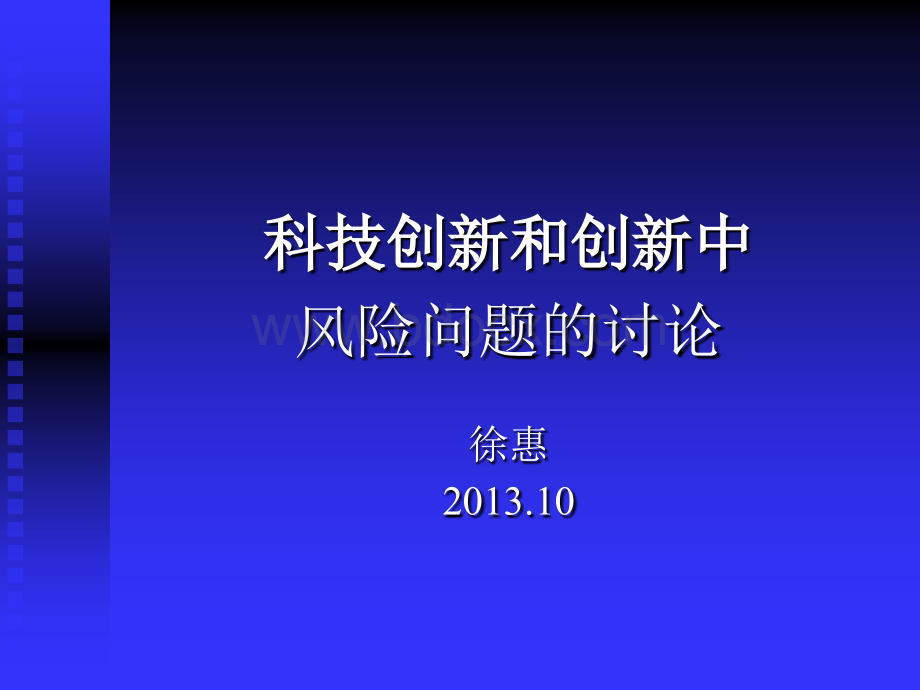 科技创新和创新中
风险问题的讨论

徐惠
2013.10